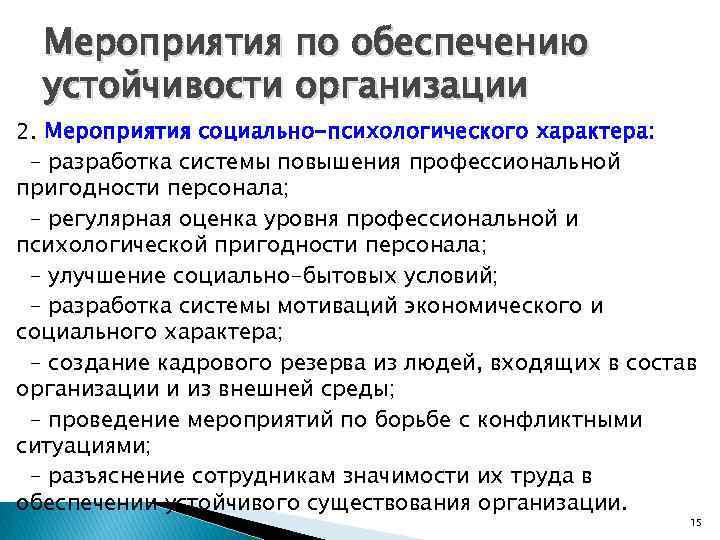 Мероприятия по обеспечению устойчивости организации

2. Мероприятия социально-психологического характера:

- разработка системы повышения профессиональной пригодности персонала;

- регулярная оценка уровня профессиональной и психологической пригодности персонала;

- улучшение социально-бытовых условий;

- разработка системы мотиваций экономического и социального характера;

- создание кадрового резерва из людей, входящих в состав организации и из внешней среды;

- проведение мероприятий по борьбе с конфликтными ситуациями;

- разъяснение сотрудникам значимости их труда в обеспечении устойчивого существования организации.

15